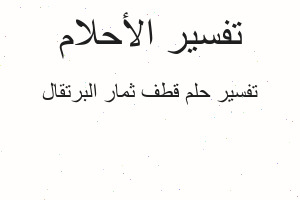 تفسير الأحلام

تفسير حلم قطف ثمار البرتقال